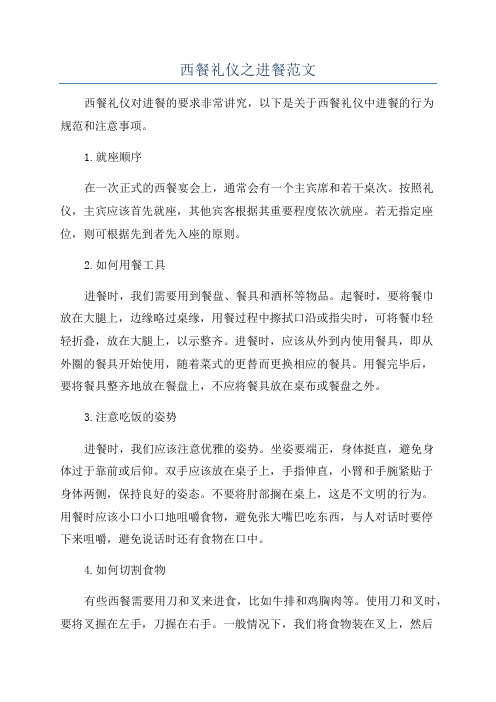 西餐礼仪之进餐范文

西餐礼仪对进餐的要求非常讲究，以下是关于西餐礼仪中进餐的行为规范和注意事项。

1.就座顺序

在一次正式的西餐宴会上，通常会有一个主宾席和若干桌次。按照礼仪，主宾应该首先就座，其他宾客根据其重要程度依次就座。若无指定座位，则可根据先到者先入座的原则。

2.如何用餐工具

进餐时，我们需要用到餐盘、餐具和酒杯等物品。起餐时，要将餐巾放在大腿上，边缘略过桌缘，用餐过程中擦拭口沿或指尖时，可将餐巾轻轻折叠，放在大腿上，以示整齐。进餐时，应该从外到内使用餐具，即从外圈的餐具开始使用，随着菜式的更替而更换相应的餐具。用餐完毕后，要将餐具整齐地放在餐盘上，不应将餐具放在桌布或餐盘之外。

3.注意吃饭的姿势

进餐时，我们应该注意优雅的姿势。坐姿要端正，身体挺直，避免身体过于靠前或后仰。双手应该放在桌子上，手指伸直，小臂和手腕紧贴于身体两侧，保持良好的姿态。不要将肘部搁在桌上，这是不文明的行为。用餐时应该小口小口地咀嚼食物，避免张大嘴巴吃东西，与人对话时要停下来咀嚼，避免说话时还有食物在口中。

4.如何切割食物

有些西餐需要用刀和叉来进食，比如牛排和鸡胸肉等。使用刀和叉时，要将叉握在左手，刀握在右手。一般情况下，我们将食物装在叉上，然后